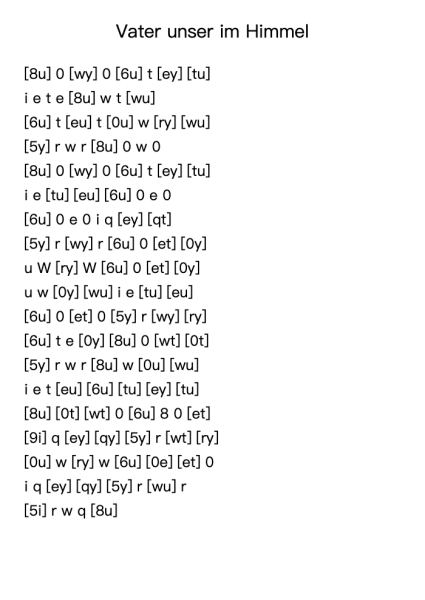 Vater unser im Himmel

[8u] 0 [wy] 0 [6u] t [ey] [tu]
i e t e [8u] w t [wu]
[6u] t [eu] t [0u] w [ry] [wu]
[5y] r w r [8u] 0 w 0
[8u] 0 [wy] 0 [6u] t [ey] [tu]
i e [tu] [eu] [6u] 0 e 0
[6u] 0 e 0 i q [ey] [qt]
[5y] r [wy] r [6u] 0 [et] [0y]
u W [ry] W [6u] 0 [et] [0y]
u w [0y] [wu] i e [tu] [eu]
[6u] 0 [et] 0 [5y] r [wy] [ry]
[6u] t e [0y] [8u] 0 [wt] [0t]
[5y] r w r [8u] w [0u] [wu]
i e t [eu] [6u] [tu] [ey] [tu]
[8u] [0t] [wt] 0 [6u] 8 0 [et]
[9i] q [ey] [qy] [5y] r [wt] [ry]
[0u] w [ry] w [6u] [0e] [et] 0
i q [ey] [qy] [5y] r [wu] r
[5i] r w q [8u]